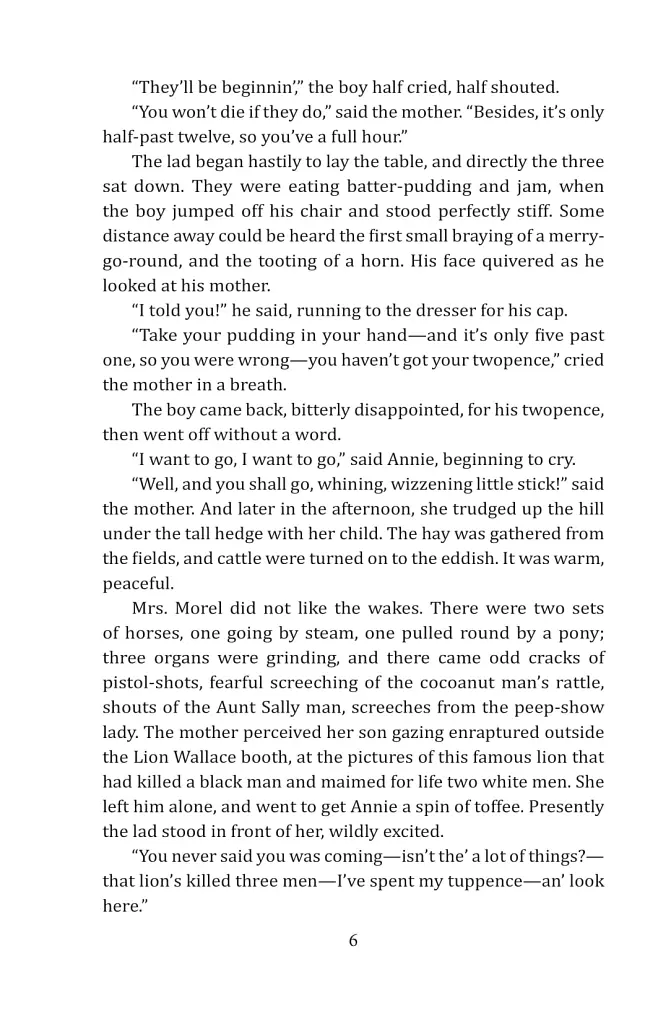 "They'll be beginnin'," the boy half cried, half shouted.

"You won't die if they do," said the mother. "Besides, it's only half-past twelve, so you've a full hour."

The lad began hastily to lay the table, and directly the three sat down. They were eating batter-pudding and jam, when the boy jumped off his chair and stood perfectly stiff. Some distance away could be heard the first small braying of a merry-go-round, and the tooting of a horn. His face quivered as he looked at his mother.

"I told you!" he said, running to the dresser for his cap.

"Take your pudding in your hand—and it's only five past one, so you were wrong—you haven't got your twopence," cried the mother in a breath.

The boy came back, bitterly disappointed, for his twopence, then went off without a word.

"I want to go, I want to go," said Annie, beginning to cry.

"Well, and you shall go, whining, wizzening little stick!" said the mother. And later in the afternoon, she trudged up the hill under the tall hedge with her child. The hay was gathered from the fields, and cattle were turned on to the eddish. It was warm, peaceful.

Mrs. Morel did not like the wakes. There were two sets of horses, one going by steam, one pulled round by a pony; three organs were grinding, and there came odd cracks of pistol-shots, fearful screeching of the cocoanut man's rattle, shouts of the Aunt Sally man, screeches from the peep-show lady. The mother perceived her son gazing enraptured outside the Lion Wallace booth, at the pictures of this famous lion that had killed a black man and maimed for life two white men. She left him alone, and went to get Annie a spin of toffee. Presently the lad stood in front of her, wildly excited.

"You never said you was coming—isn't the' a lot of things?—that lion's killed three men—I've spent my tuppence—an' look here."

6